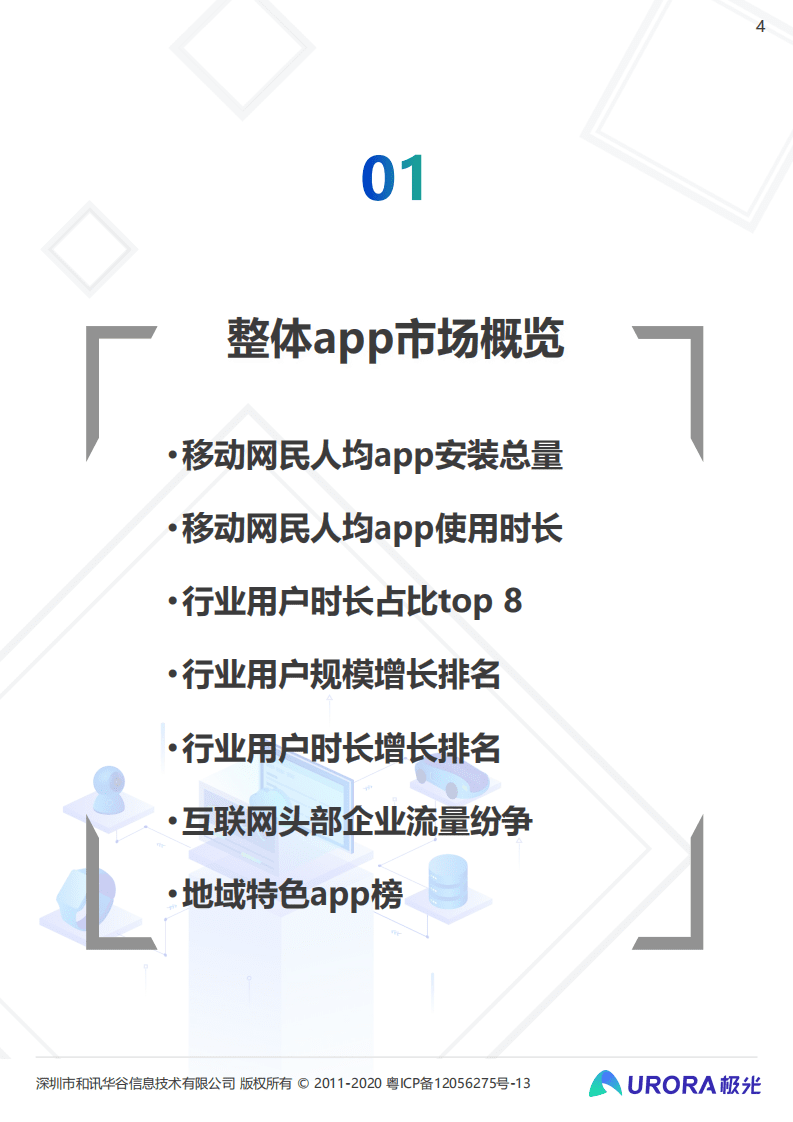 4

01

整体app市场概览

•移动网民人均app安装总量

•移动网民人均app使用时长

•行业用户时长占比top 8

•行业用户规模增长排名

•行业用户时长增长排名

•互联网头部企业流量纷争

•地域特色app榜

深圳市和讯华谷信息技术有限公司 版权所有 © 2011-2020 粤ICP备12056275号-13

URORA 极光